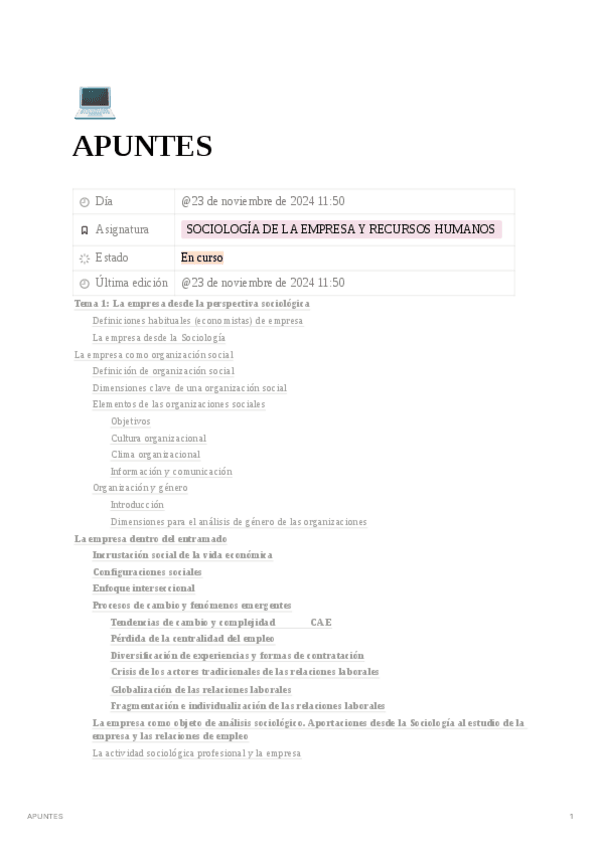 APUNTES

| Día | @23 de noviembre de 2024 11:50 |
|---|---|
| Asignatura | SOCIOLOGÍA DE LA EMPRESA Y RECURSOS HUMANOS |
| Estado | En curso |
| Última edición | @23 de noviembre de 2024 11:50 |

Tema 1: La empresa desde la perspectiva sociológica
Definiciones habituales (economistas) de empresa
La empresa desde la Sociología
La empresa como organización social
Definición de organización social
Dimensiones clave de una organización social
Elementos de las organizaciones sociales
Objetivos
Cultura organizacional
Clima organizacional
Información y comunicación
Organización y género
Introducción
Dimensiones para el análisis de género de las organizaciones
La empresa dentro del entramado
Incrustación social de la vida económica
Configuraciones sociales
Enfoque interseccional
Procesos de cambio y fenómenos emergentes
Tendencias de cambio y complejidad CAE
Pérdida de la centralidad del empleo
Diversificación de experiencias y formas de contratación
Crisis de los actores tradicionales de las relaciones laborales
Globalización de las relaciones laborales
Fragmentación e individualización de las relaciones laborales
La empresa como objeto de análisis sociológico. Aportaciones desde la Sociología al estudio de la empresa y las relaciones de empleo
La actividad sociológica profesional y la empresa

APUNTES 1